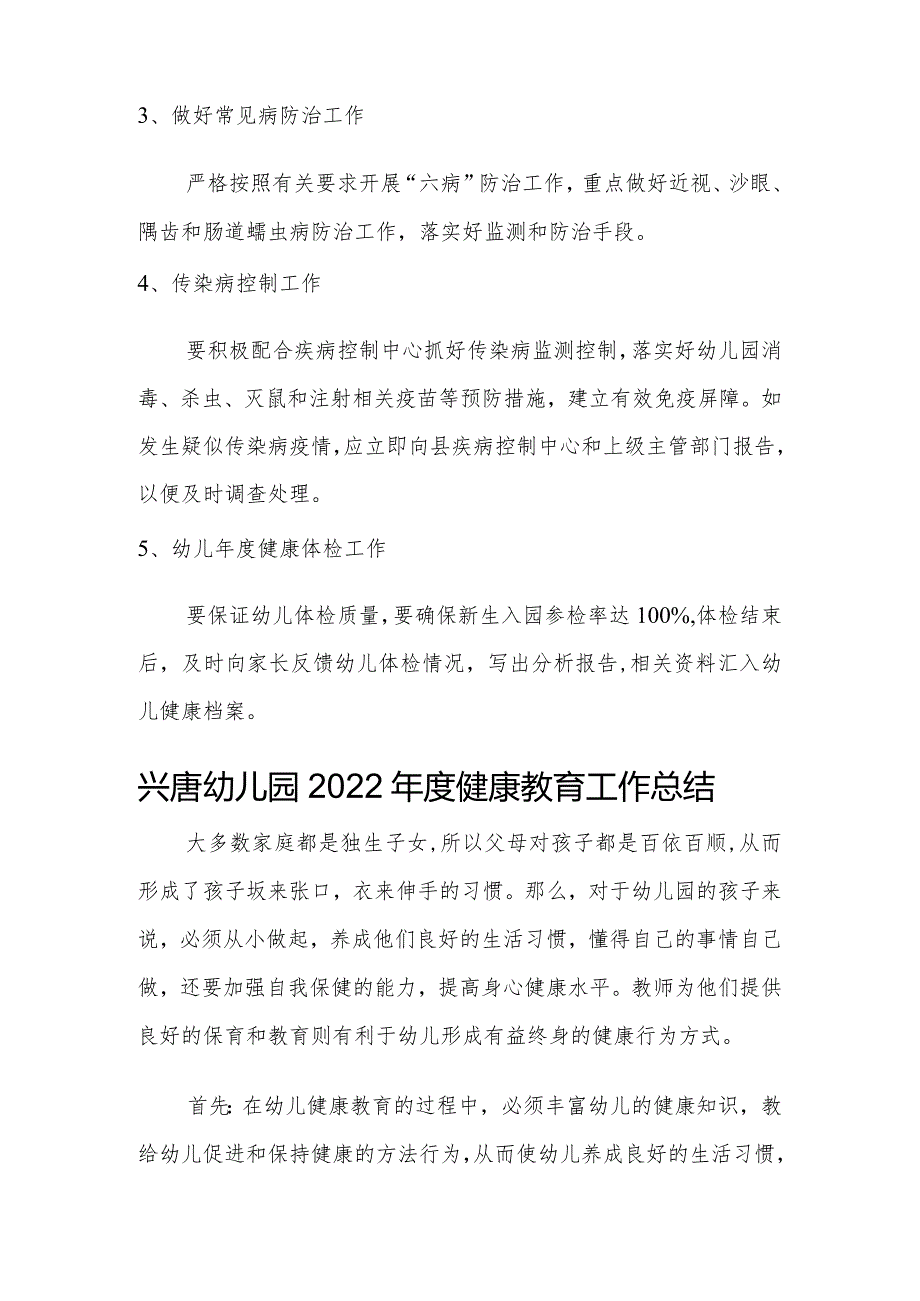 3、做好常见病防治工作

严格按照有关要求开展“六病”防治工作，重点做好近视、沙眼、隅齿和肠道蠕虫病防治工作，落实好监测和防治手段。

4、传染病控制工作

要积极配合疾病控制中心抓好传染病监测控制，落实好幼儿园消毒、杀虫、灭鼠和注射相关疫苗等预防措施，建立有效免疫屏障。如发生疑似传染病疫情，应立即向县疾病控制中心和上级主管部门报告，以便及时调查处理。

5、幼儿年度健康体检工作

要保证幼儿体检质量，要确保新生入园参检率达100%,体检结束后，及时向家长反馈幼儿体检情况，写出分析报告，相关资料汇入幼儿健康档案。

兴唐幼儿园2022年度健康教育工作总结

大多数家庭都是独生子女，所以父母对孩子都是百依百顺，从而形成了孩子坂来张口，衣来伸手的习惯。那么，对于幼儿园的孩子来说，必须从小做起，养成他们良好的生活习惯，懂得自己的事情自己做，还要加强自我保健的能力，提高身心健康水平。教师为他们提供良好的保育和教育则有利于幼儿形成有益终身的健康行为方式。

首先：在幼儿健康教育的过程中，必须丰富幼儿的健康知识，教给幼儿促进和保持健康的方法行为，从而使幼儿养成良好的生活习惯，